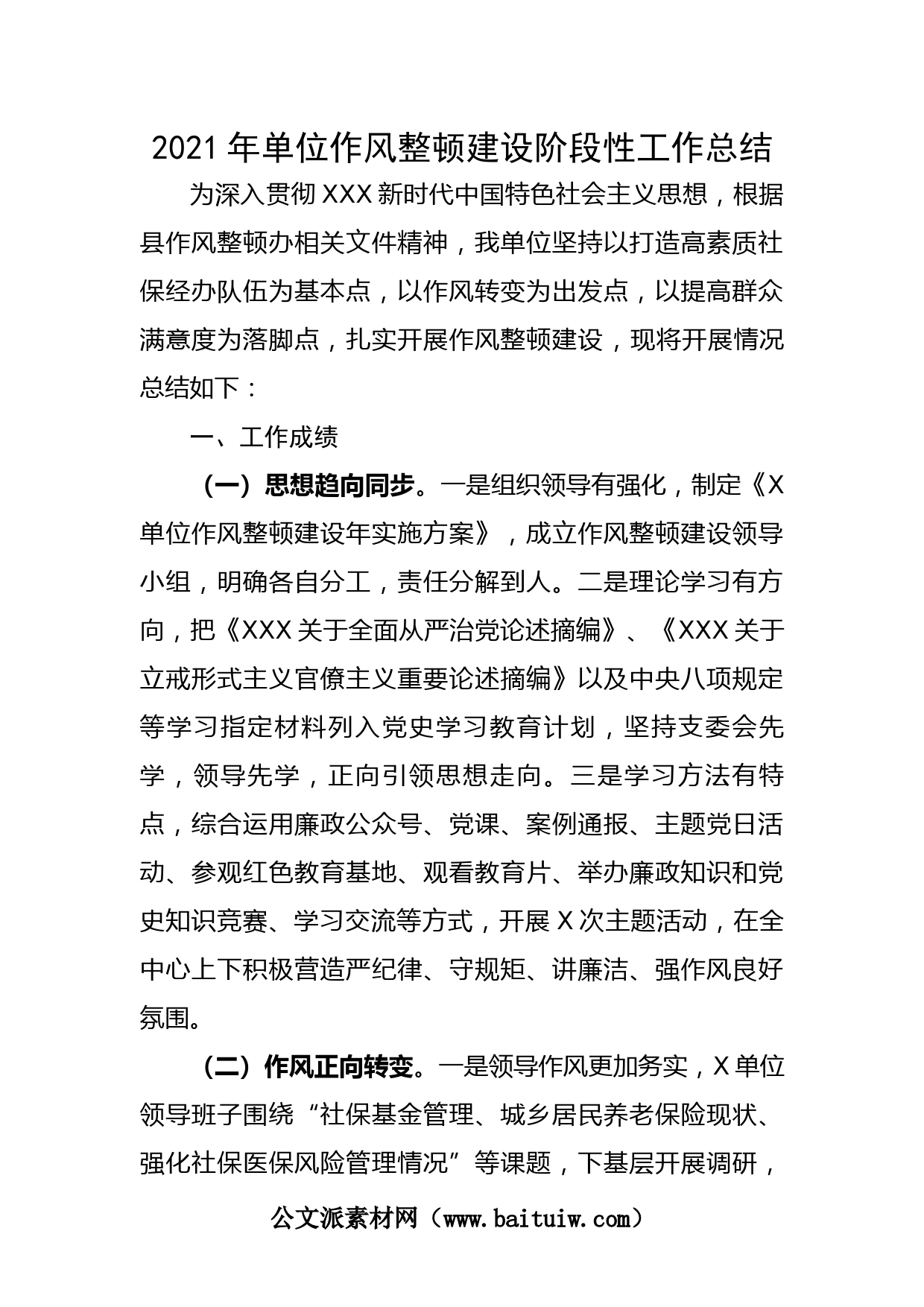 2021 年单位作风整顿建设阶段性工作总结

为深入贯彻 XXX 新时代中国特色社会主义思想，根据县作风整顿办相关文件精神，我单位坚持以打造高素质社保经办队伍为基本点，以作风转变为出发点，以提高群众满意度为落脚点，扎实开展作风整顿建设，现将开展情况总结如下：

一、工作成绩

（一）思想趋向同步。一是组织领导有强化，制定《X 单位作风整顿建设年实施方案》，成立作风整顿建设领导小组，明确各自分工，责任分解到人。二是理论学习有方向，把《XXX 关于全面从严治党论述摘编》、《XXX 关于立戒形式主义官僚主义重要论述摘编》以及中央八项规定等学习指定材料列入党史学习教育计划，坚持支委会先学，领导先学，正向引领思想走向。三是学习方法有特点，综合运用廉政公众号、党课、案例通报、主题党日活动、参观红色教育基地、观看教育片、举办廉政知识和党史知识竞赛、学习交流等方式，开展 X 次主题活动，在全中心上下积极营造严纪律、守规矩、讲廉洁、强作风良好氛围。

（二）作风正向转变。一是领导作风更加务实，X 单位领导班子围绕“社保基金管理、城乡居民养老保险现状、强化社保医保风险管理情况”等课题，下基层开展调研，

公文派素材网（www.baituiw.com）